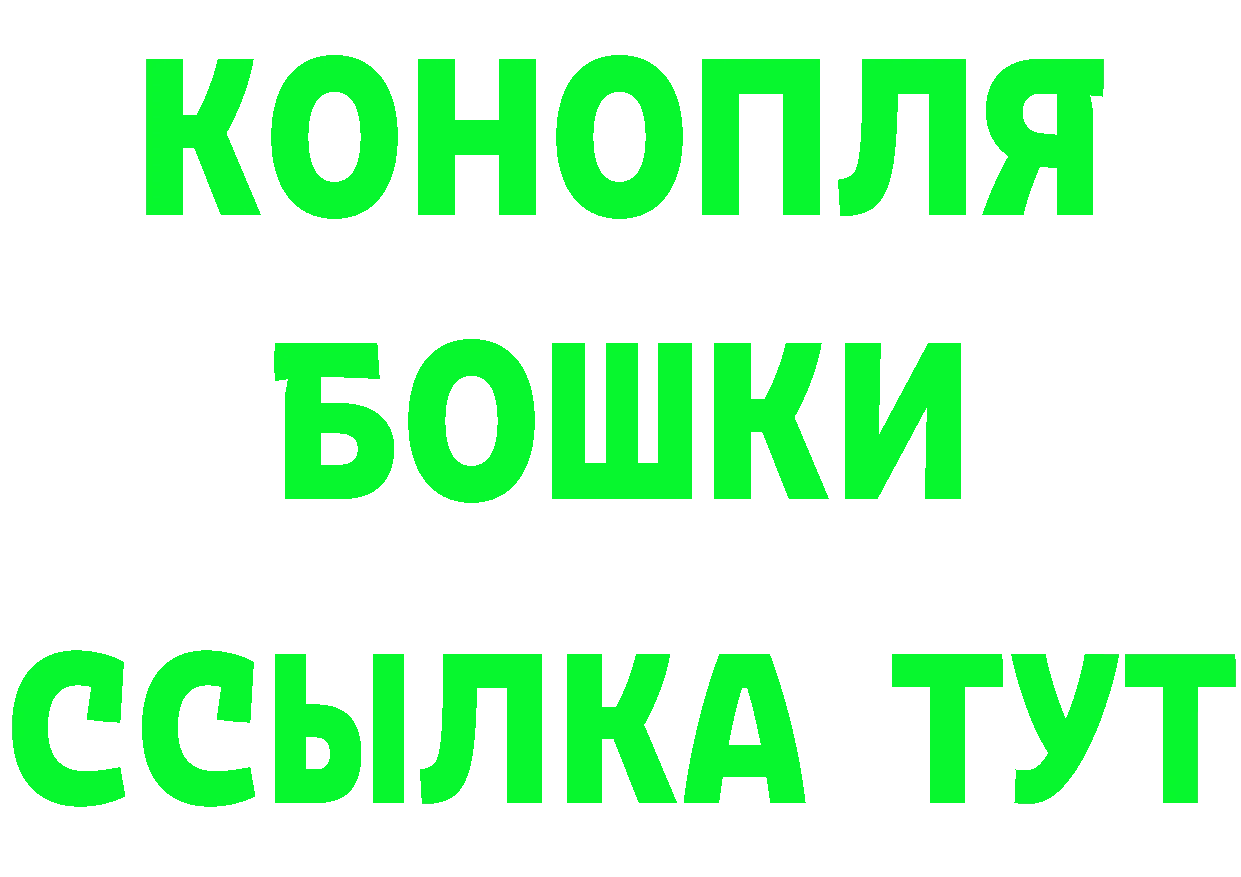 КОНОПЛЯ
БОШКИ
ССЫЛКА ТУТ